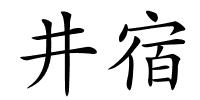 井宿